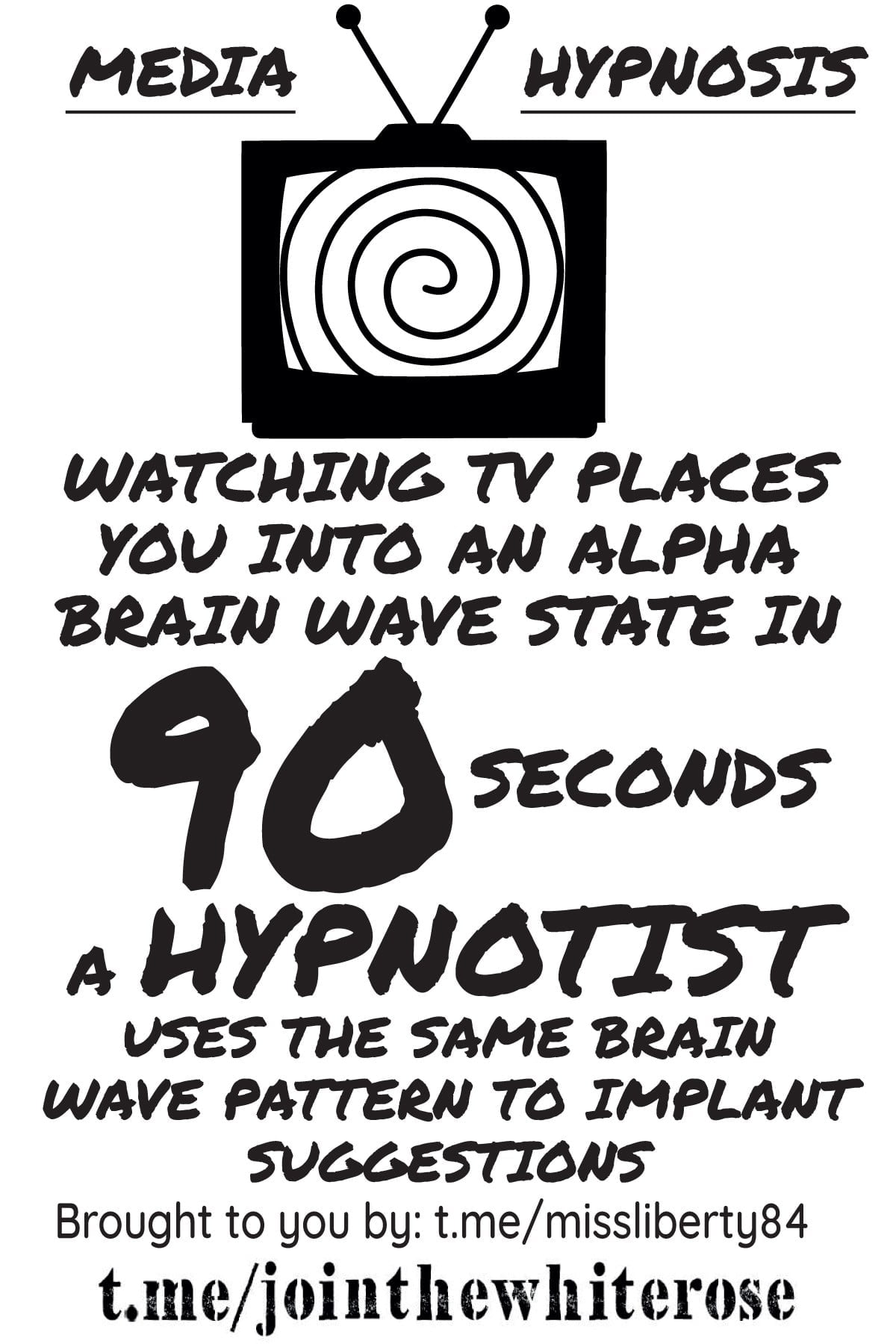 MEDIA HYPNOSIS

WATCHING TV PLACES YOU INTO AN ALPHA BRAIN WAVE STATE IN

90 SECONDS

A HYPNOTIST

USES THE SAME BRAIN WAVE PATTERN TO IMPLANT SUGGESTIONS

Brought to you by: t.me/missliberty84

t.me/jointhewhiterose